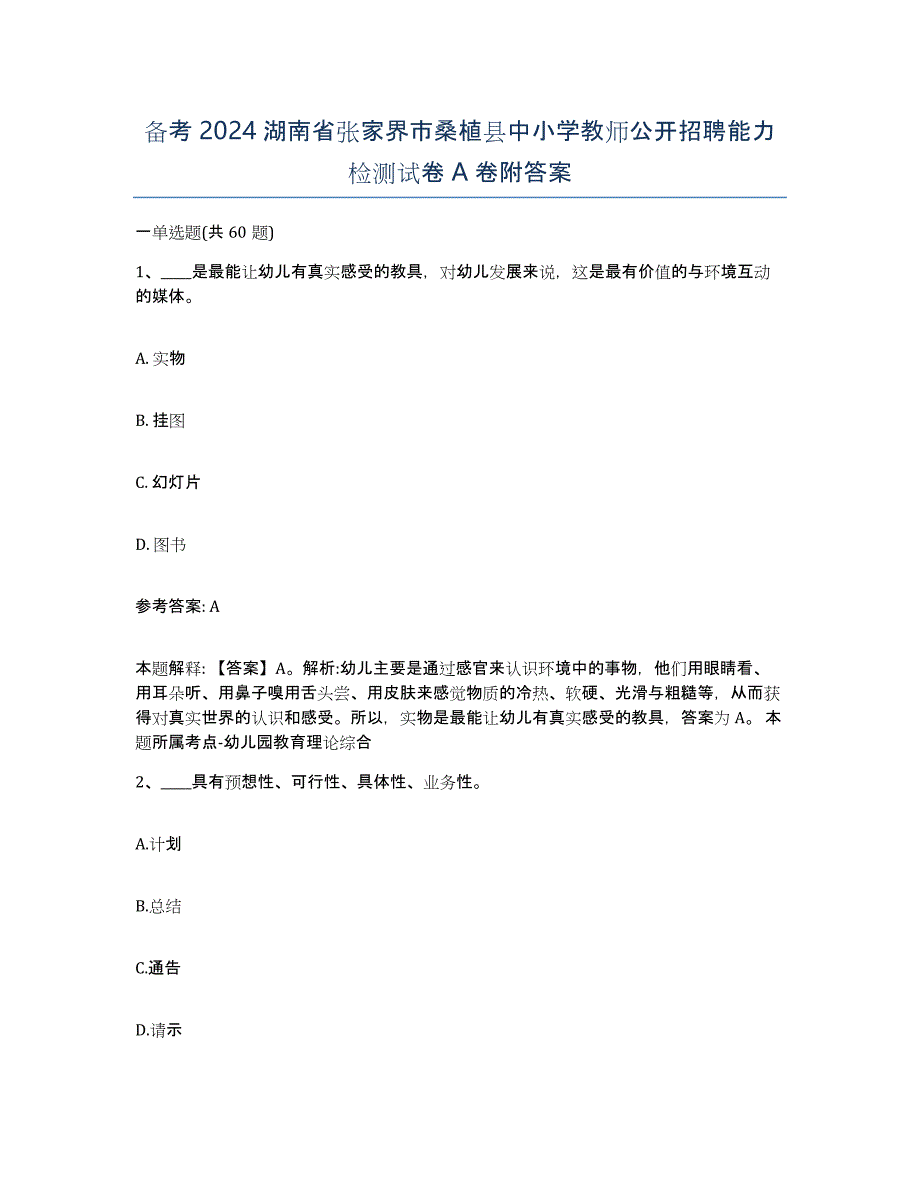 备考 2024 湖南省张家界市桑植县中小学教师公开招聘能力检测试卷 A 卷附答案

一单选题(共 60 题)

1、____是最能让幼儿有真实感受的教具，对幼儿发展来说，这是最有价值的与环境互动的媒体。

A. 实物

B. 挂图

C. 幻灯片

D. 图书

参考答案: A

本题解释：【答案】A。解析:幼儿主要是通过感官来认识环境中的事物，他们用眼睛看、用耳朵听、用鼻子嗅用舌头尝、用皮肤来感觉物质的冷热、软硬、光滑与粗糙等，从而获得对真实世界的认识和感受。所以，实物是最能让幼儿有真实感受的教具，答案为 A。本题所属考点-幼儿园教育理论综合

2、____具有预想性、可行性、具体性、业务性。

A.计划

B.总结

C.通告

D.请示